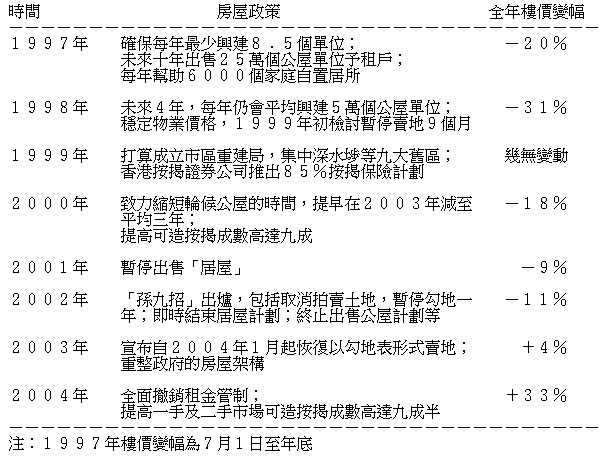 | 時間 | 房屋政策 | 全年樓價變幅 |
|---|---|---|
| １９９７年 | 確保每年最少興建８．５個單位；未來十年出售２５萬個公屋單位予租戶；每年幫助６０００個家庭自置居所 | －２０％ |
| １９９８年 | 未來４年，每年仍會平均興建５萬個公屋單位；穩定物業價格，１９９９年初檢討暫停賣地９個月 | －３１％ |
| １９９９年 | 打算成立市區重建局，集中深水埗等九大舊區；香港按揭證券公司推出８５％按揭保險計劃 | 幾無變動 |
| ２０００年 | 致力縮短輪候公屋的時間，提早在２００３年減至平均三年；提高可造按揭成數高達九成 | －１８％ |
| ２００１年 | 暫停出售「居屋」 | －９％ |
| ２００２年 | 「孫九招」出爐，包括取消拍賣土地，暫停勾地一年；即時結束居屋計劃；終止出售公屋計劃等 | －１１％ |
| ２００３年 | 宣布自２００４年１月起恢復以勾地表形式賣地；重整政府的房屋架構 | ＋４％ |
| ２００４年 | 全面撤銷租金管制；提高一手及二手市場可造按揭成數高達九成半 | ＋３３％ |

注：１９９７年樓價變幅為７月１日至年底